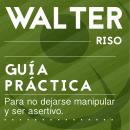 WALTER
RISO

GUÍA
PRÁCTICA

Para no dejarse manipular y ser asertivo.